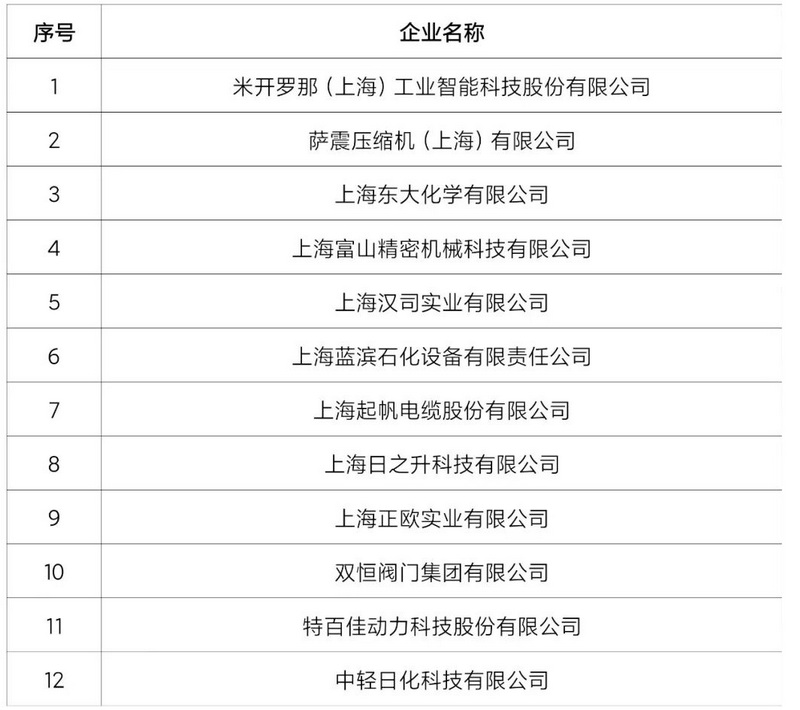 | 序号 | 企业名称 |
|---|---|
| 1 | 米开罗那（上海）工业智能科技股份有限公司 |
| 2 | 萨震压缩机（上海）有限公司 |
| 3 | 上海东大化学有限公司 |
| 4 | 上海富山精密机械科技有限公司 |
| 5 | 上海汉司实业有限公司 |
| 6 | 上海蓝滨石化设备有限责任公司 |
| 7 | 上海起帆电缆股份有限公司 |
| 8 | 上海日之升科技有限公司 |
| 9 | 上海正欧实业有限公司 |
| 10 | 双恒阀门集团有限公司 |
| 11 | 特百佳动力科技股份有限公司 |
| 12 | 中轻日化科技有限公司 |